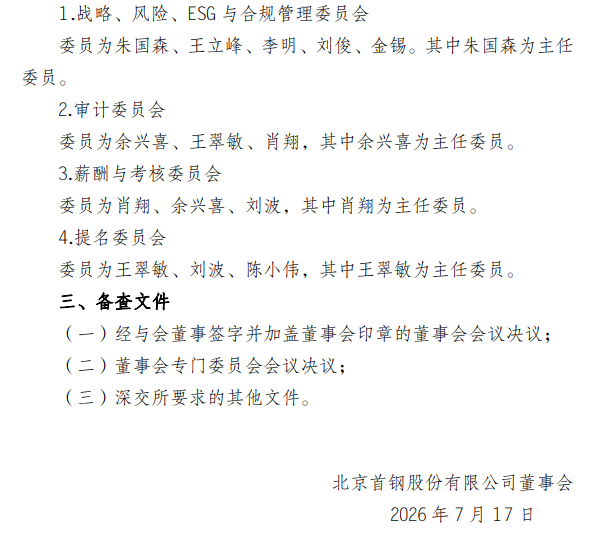 1.战略、风险、ESG 与合规管理委员会

委员为朱国森、王立峰、李明、刘俊、金锡。其中朱国森为主任委员。

2.审计委员会

委员为余兴喜、王翠敏、肖翔，其中余兴喜为主任委员。

3.薪酬与考核委员会

委员为肖翔、余兴喜、刘波，其中肖翔为主任委员。

4.提名委员会

委员为王翠敏、刘波、陈小伟，其中王翠敏为主任委员。

三、备查文件

（一）经与会董事签字并加盖董事会印章的董事会会议决议；

（二）董事会专门委员会会议决议；

（三）深交所要求的其他文件。

北京首钢股份有限公司董事会

2026 年 7 月 17 日